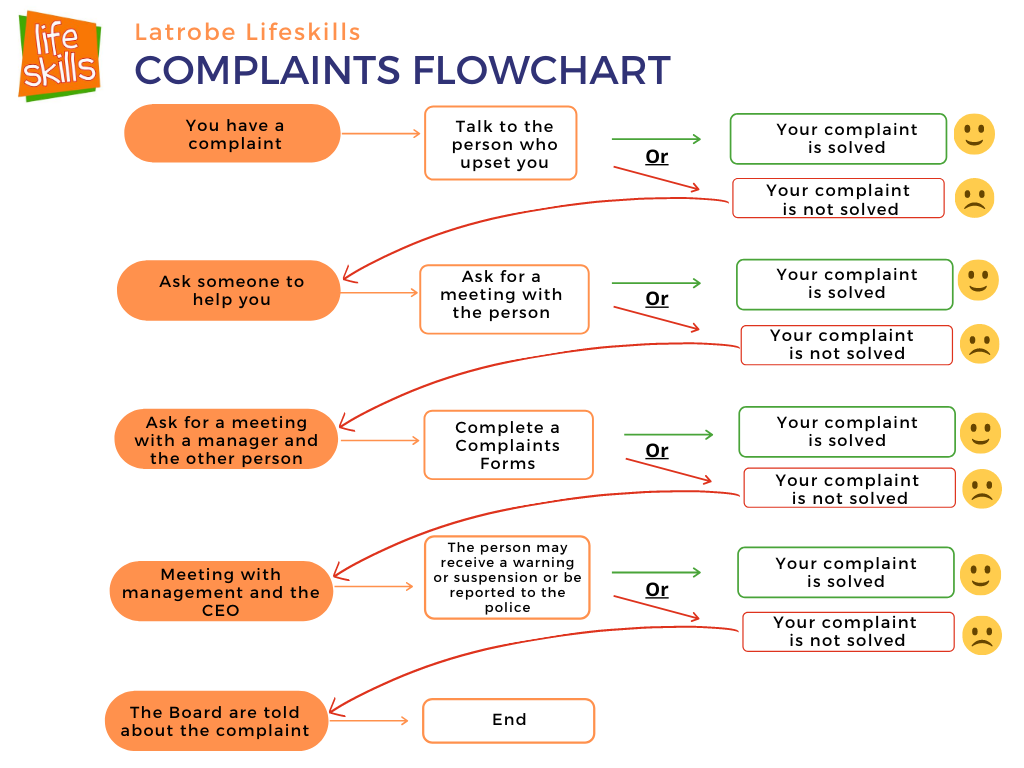 life skills

Latrobe Lifeskills

COMPLAINTS FLOWCHART

You have a complaint

Talk to the person who upset you

Or

Your complaint is solved

Your complaint is not solved

Ask someone to help you

Ask for a meeting with the person

Or

Your complaint is solved

Your complaint is not solved

Ask for a meeting with a manager and the other person

Complete a Complaints Forms

Or

Your complaint is solved

Your complaint is not solved

Meeting with management and the CEO

The person may receive a warning or suspension or be reported to the police

Or

Your complaint is solved

Your complaint is not solved

The Board are told about the complaint

End